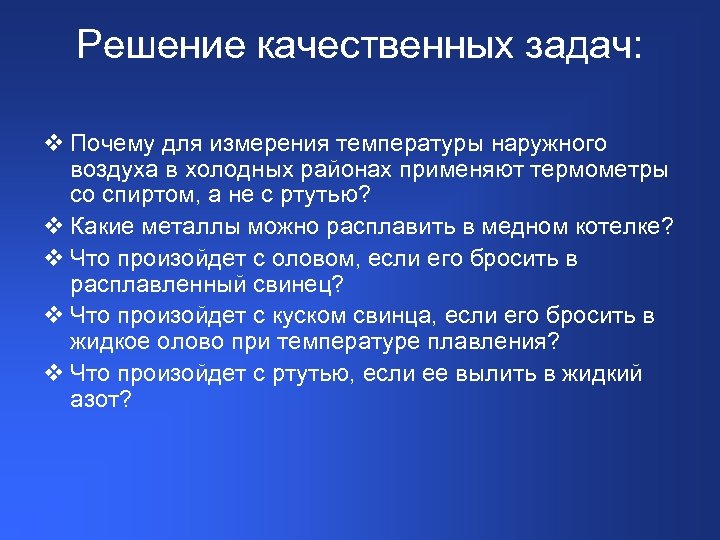 Решение качественных задач:

❖ Почему для измерения температуры наружного воздуха в холодных районах применяют термометры со спиртом, а не с ртутью?

❖ Какие металлы можно расплавить в медном котелке?

❖ Что произойдет с оловом, если его бросить в расплавленный свинец?

❖ Что произойдет с куском свинца, если его бросить в жидкое олово при температуре плавления?

❖ Что произойдет с ртутью, если ее вылить в жидкий азот?